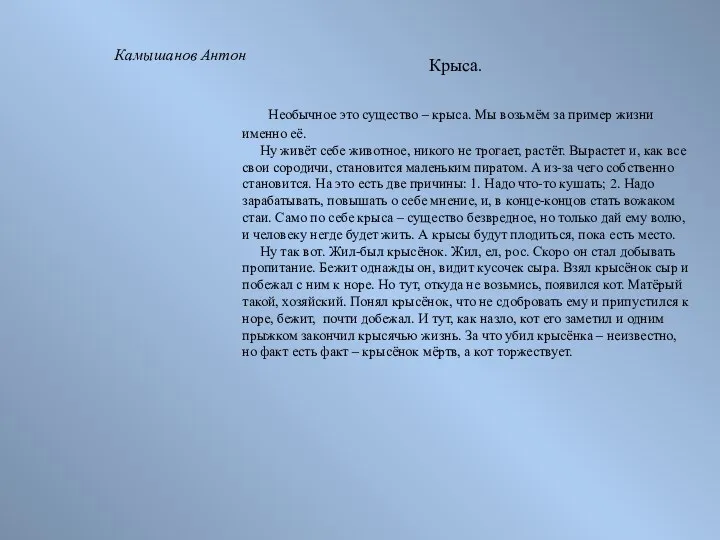 Камышанов Антон

Крыса.

Необычное это существо – крыса. Мы возьмём за пример жизни именно её.

Ну живёт себе животное, никого не трогает, растёт. Вырастет и, как все свои сородичи, становится маленьким пиратом. А из-за чего собственно становится. На это есть две причины: 1. Надо что-то кушать; 2. Надо зарабатывать, повышать о себе мнение, и, в конце-концов стать вожаком стаи. Само по себе крыса – существо безвредное, но только дай ему волю, и человеку негде будет жить. А крысы будут плодиться, пока есть место.

Ну так вот. Жил-был крысёнок. Жил, ел, рос. Скоро он стал добывать пропитание. Бежит однажды он, видит кусочек сыра. Взял крысёнок сыр и побежал с ним к норе. Но тут, откуда не возьмись, появился кот. Матёрый такой, хозяйский. Понял крысёнок, что не сдобровать ему и припустился к норе, бежит, почти добежал. И тут, как назло, кот его заметил и одним прыжком закончил крысячью жизнь. За что убил крысёнка – неизвестно, но факт есть факт – крысёнок мёртв, а кот торжествует.